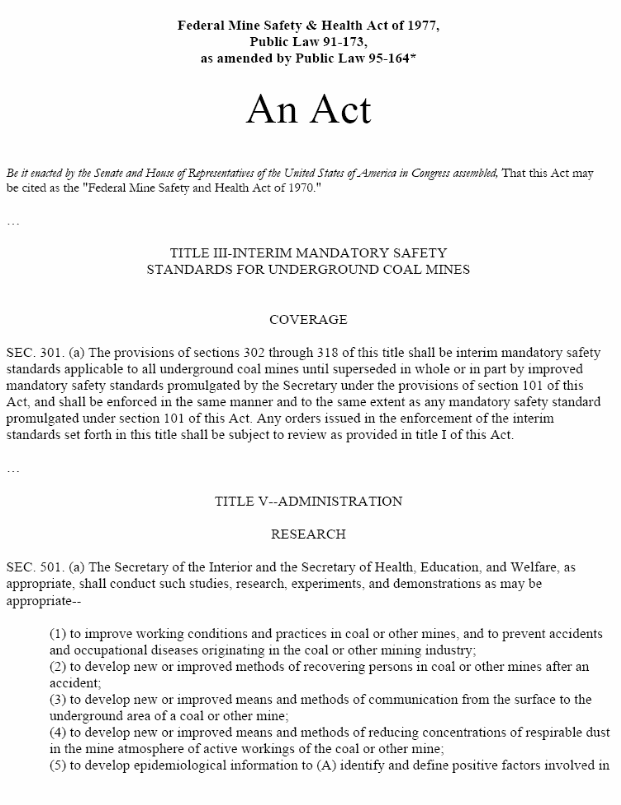 Federal Mine Safety & Health Act of 1977,
Public Law 91-173,
as amended by Public Law 95-164*

An Act

Be it enacted by the Senate and House of Representatives of the United States of America in Congress assembled, That this Act may be cited as the "Federal Mine Safety and Health Act of 1970."

...

TITLE III-INTERIM MANDATORY SAFETY
STANDARDS FOR UNDERGROUND COAL MINES

COVERAGE

SEC. 301. (a) The provisions of sections 302 through 318 of this title shall be interim mandatory safety standards applicable to all underground coal mines until superseded in whole or in part by improved mandatory safety standards promulgated by the Secretary under the provisions of section 101 of this Act, and shall be enforced in the same manner and to the same extent as any mandatory safety standard promulgated under section 101 of this Act. Any orders issued in the enforcement of the interim standards set forth in this title shall be subject to review as provided in title I of this Act.

...

TITLE V--ADMINISTRATION

RESEARCH

SEC. 501. (a) The Secretary of the Interior and the Secretary of Health, Education, and Welfare, as appropriate, shall conduct such studies, research, experiments, and demonstrations as may be appropriate--

(1) to improve working conditions and practices in coal or other mines, and to prevent accidents and occupational diseases originating in the coal or other mining industry;
(2) to develop new or improved methods of recovering persons in coal or other mines after an accident;
(3) to develop new or improved means and methods of communication from the surface to the underground area of a coal or other mine;
(4) to develop new or improved means and methods of reducing concentrations of respirable dust in the mine atmosphere of active workings of the coal or other mine;
(5) to develop epidemiological information to (A) identify and define positive factors involved in